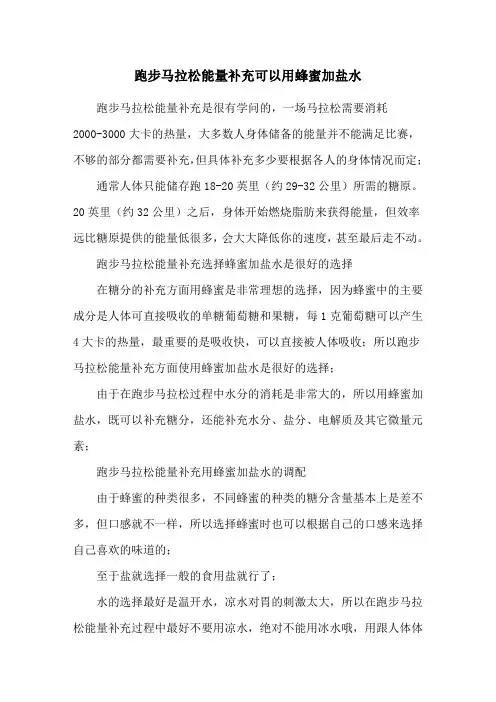 跑步马拉松能量补充可以用蜂蜜加盐水

跑步马拉松能量补充是很有学问的，一场马拉松需要消耗2000-3000大卡的热量，大多数人身体储备的能量并不能满足比赛，不够的部分都需要补充，但具体补充多少要根据各人的身体情况而定；

通常人体只能储存跑18-20英里（约29-32公里）所需的糖原。20英里（约32公里）之后，身体开始燃烧脂肪来获得能量，但效率远比糖原提供的能量低很多，会大大降低你的速度，甚至最后走不动。

跑步马拉松能量补充选择蜂蜜加盐水是很好的选择

在糖分的补充方面用蜂蜜是非常理想的选择，因为蜂蜜中的主要成分是人体可直接吸收的单糖葡萄糖和果糖，每1克葡萄糖可以产生4大卡的热量，最重要的是吸收快，可以直接被人体吸收；所以跑步马拉松能量补充方面使用蜂蜜加盐水是很好的选择；

由于在跑步马拉松过程中水分的消耗是非常大的，所以用蜂蜜加盐水，既可以补充糖分，还能补充水分、盐分、电解质及其它微量元素；

跑步马拉松能量补充用蜂蜜加盐水的调配

由于蜂蜜的种类很多，不同蜂蜜的种类的糖分含量基本上是差不多，但口感就不一样，所以选择蜂蜜时也可以根据自己的口感来选择自己喜欢的味道的；

至于盐就选择一般的食用盐就行了；

水的选择最好是温开水，凉水对胃的刺激太大，所以在跑步马拉松能量补充过程中最好不要用凉水，绝对不能用冰水哦，用跟人体体